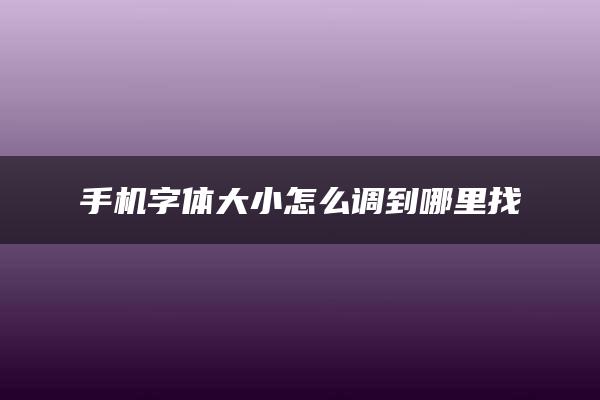 手机字体大小怎么调到哪里找